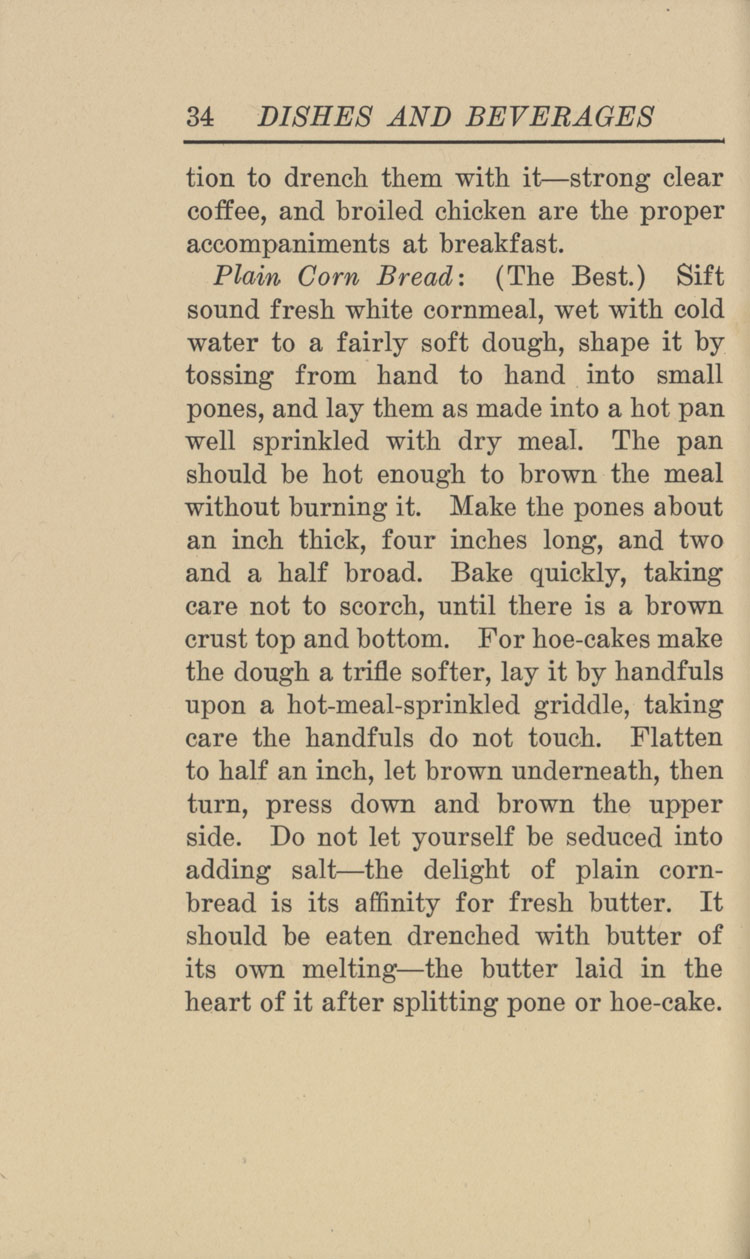 34 DISHES AND BEVERAGES

tion to drench them with it—strong clear coffee, and broiled chicken are the proper accompaniments at breakfast.

Plain Corn Bread: (The Best.) Sift sound fresh white cornmeal, wet with cold water to a fairly soft dough, shape it by tossing from hand to hand into small pones, and lay them as made into a hot pan well sprinkled with dry meal. The pan should be hot enough to brown the meal without burning it. Make the pones about an inch thick, four inches long, and two and a half broad. Bake quickly, taking care not to scorch, until there is a brown crust top and bottom. For hoe-cakes make the dough a trifle softer, lay it by handfuls upon a hot-meal-sprinkled griddle, taking care the handfuls do not touch. Flatten to half an inch, let brown underneath, then turn, press down and brown the upper side. Do not let yourself be seduced into adding salt—the delight of plain cornbread is its affinity for fresh butter. It should be eaten drenched with butter of its own melting—the butter laid in the heart of it after splitting pone or hoe-cake.